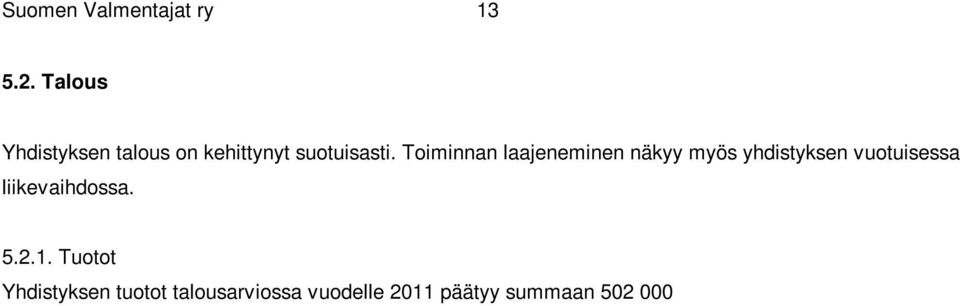 Suomen Valmentajat ry 13

5.2. Talous

Yhdistyksen talous on kehittynyt suotuisasti. Toiminnan laajeneminen näkyy myös yhdistyksen vuotuisessa liikevaihdossa.

5.2.1. Tuotot

Yhdistyksen tuotot talousarviossa vuodelle 2011 päätyy summaan 502 000